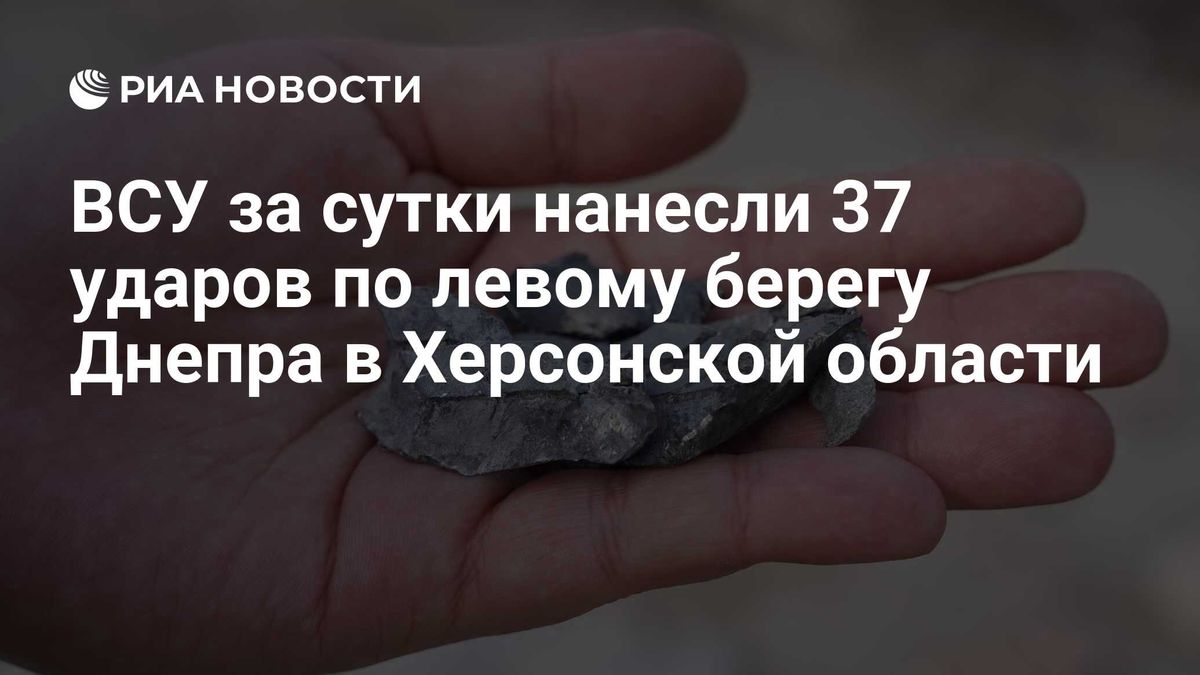 РИА НОВОСТИ

ВСУ за сутки нанесли 37 ударов по левому берегу Днепра в Херсонской области